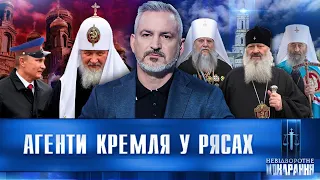 АГЕНТИ КРЕМЛЯ У РЯСАХ

НЕВІДВОРОТНЕ ПОКАРАННЯ